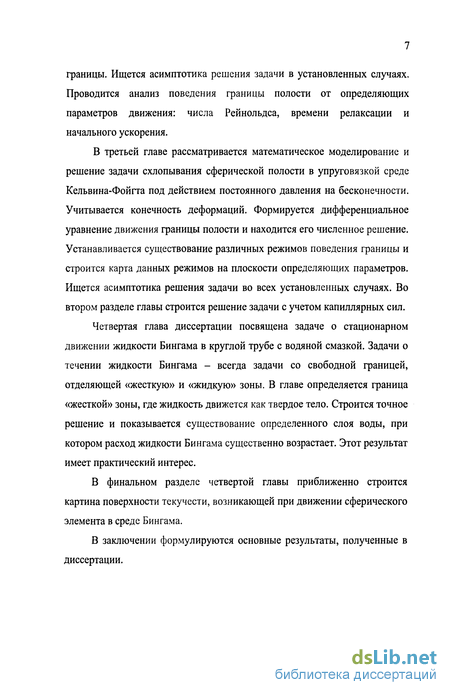 7

границы. Ищется асимптотика решения задачи в установленных случаях. Проводится анализ поведения границы полости от определяющих параметров движения: числа Рейнольдса, времени релаксации и начального ускорения.

В третьей главе рассматривается математическое моделирование и решение задачи схлопывания сферической полости в упруговязкой среде Кельвина-Фойгта под действием постоянного давления на бесконечности. Учитывается конечность деформаций. Формируется дифференциальное уравнение движения границы полости и находится его численное решение. Устанавливается существование различных режимов поведения границы и строится карта данных режимов на плоскости определяющих параметров. Ищется асимптотика решения задачи во всех установленных случаях. Во втором разделе главы строится решение задачи с учетом капиллярных сил.

Четвертая глава диссертации посвящена задаче о стационарном движении жидкости Бингама в круглой трубе с водяной смазкой. Задачи о течении жидкости Бингама – всегда задачи со свободной границей, отделяющей «жесткую» и «жидкую» зоны. В главе определяется граница «жесткой» зоны, где жидкость движется как твердое тело. Строится точное решение и показывается существование определенного слоя воды, при котором расход жидкости Бингама существенно возрастает. Этот результат имеет практический интерес.

В финальном разделе четвертой главы приближенно строится картина поверхности текучести, возникающей при движении сферического элемента в среде Бингама.

В заключении формулируются основные результаты, полученные в диссертации.

dsLib.net
библиотека диссертаций